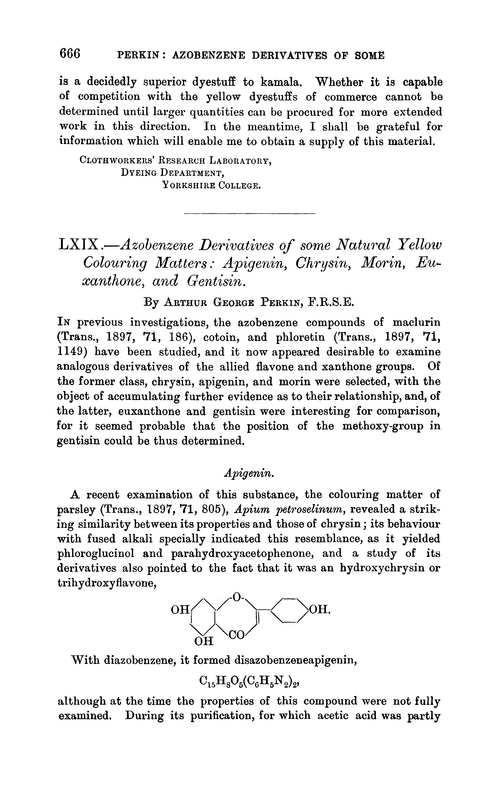 666 PERKIN: AZOBENZENE DERIVATIVES OF SOME

is a decidedly superior dyestuff to kamala. Whether it is capable of competition with the yellow dyestuffs of commerce cannot be determined until larger quantities can be procured for more extended work in this direction. In the meantime, I shall be grateful for information which will enable me to obtain a supply of this material.

CLOTHWORKERS' RESEARCH LABORATORY,
DYEING DEPARTMENT,
YORKSHIRE COLLEGE.

LXIX.—Azobenzene Derivatives of some Natural Yellow Colouring Matters: Apigenin, Chrysin, Morin, Euxanthone, and Gentisin.

By ARTHUR GEORGE PERKIN, F.R.S.E.

IN previous investigations, the azobenzene compounds of maclurin (Trans., 1897, 71, 186), cotoin, and phloretin (Trans., 1897, 71, 1149) have been studied, and it now appeared desirable to examine analogous derivatives of the allied flavone and xanthone groups. Of the former class, chrysin, apigenin, and morin were selected, with the object of accumulating further evidence as to their relationship, and, of the latter, euxanthone and gentisin were interesting for comparison, for it seemed probable that the position of the methoxy-group in gentisin could be thus determined.

Apigenin.

A recent examination of this substance, the colouring matter of parsley (Trans., 1897, 71, 805), Apium petroselinum, revealed a striking similarity between its properties and those of chrysin; its behaviour with fused alkali specially indicated this resemblance, as it yielded phloroglucinol and parahydroxyacetophenone, and a study of its derivatives also pointed to the fact that it was an hydroxychrysin or trihydroxyflavone,

OH -O- OH. OH CO

With diazobenzene, it formed disazobenzeneapigenin,

$C_{15}H_8O_5(C_6H_5N_2)_2$,

although at the time the properties of this compound were not fully examined. During its purification, for which acetic acid was partly